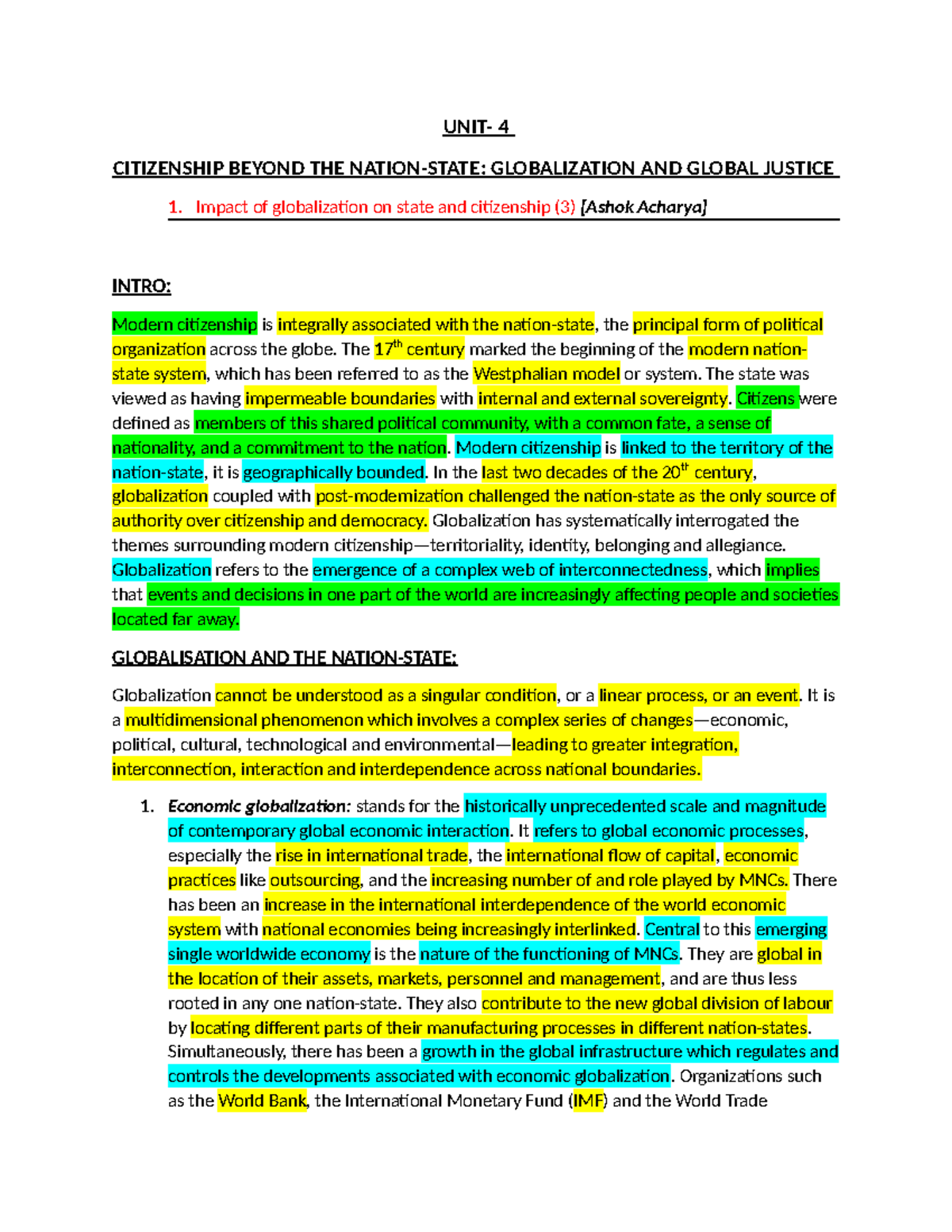 UNIT- 4

CITIZENSHIP BEYOND THE NATION-STATE: GLOBALIZATION AND GLOBAL JUSTICE

1. Impact of globalization on state and citizenship (3) [Ashok Acharya]

INTRO:

Modern citizenship is integrally associated with the nation-state, the principal form of political organization across the globe. The 17$^{th}$ century marked the beginning of the modern nation-state system, which has been referred to as the Westphalian model or system. The state was viewed as having impermeable boundaries with internal and external sovereignty. Citizens were defined as members of this shared political community, with a common fate, a sense of nationality, and a commitment to the nation. Modern citizenship is linked to the territory of the nation-state, it is geographically bounded. In the last two decades of the 20$^{th}$ century, globalization coupled with post-modernization challenged the nation-state as the only source of authority over citizenship and democracy. Globalization has systematically interrogated the themes surrounding modern citizenship—territoriality, identity, belonging and allegiance. Globalization refers to the emergence of a complex web of interconnectedness, which implies that events and decisions in one part of the world are increasingly affecting people and societies located far away.

GLOBALISATION AND THE NATION-STATE:

Globalization cannot be understood as a singular condition, or a linear process, or an event. It is a multidimensional phenomenon which involves a complex series of changes—economic, political, cultural, technological and environmental—leading to greater integration, interconnection, interaction and interdependence across national boundaries.

1. Economic globalization: stands for the historically unprecedented scale and magnitude of contemporary global economic interaction. It refers to global economic processes, especially the rise in international trade, the international flow of capital, economic practices like outsourcing, and the increasing number of and role played by MNCs. There has been an increase in the international interdependence of the world economic system with national economies being increasingly interlinked. Central to this emerging single worldwide economy is the nature of the functioning of MNCs. They are global in the location of their assets, markets, personnel and management, and are thus less rooted in any one nation-state. They also contribute to the new global division of labour by locating different parts of their manufacturing processes in different nation-states. Simultaneously, there has been a growth in the global infrastructure which regulates and controls the developments associated with economic globalization. Organizations such as the World Bank, the International Monetary Fund (IMF) and the World Trade